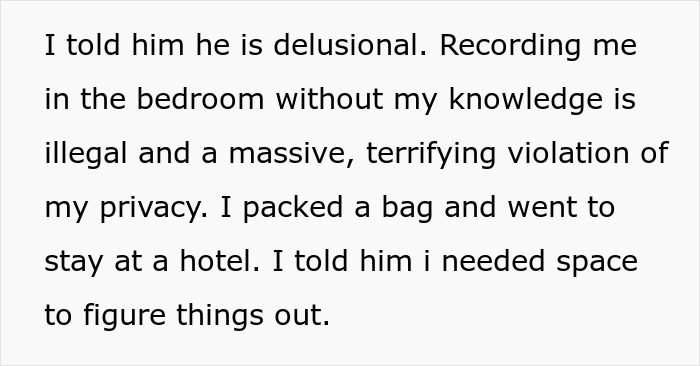 I told him he is delusional. Recording me in the bedroom without my knowledge is illegal and a massive, terrifying violation of my privacy. I packed a bag and went to stay at a hotel. I told him i needed space to figure things out.